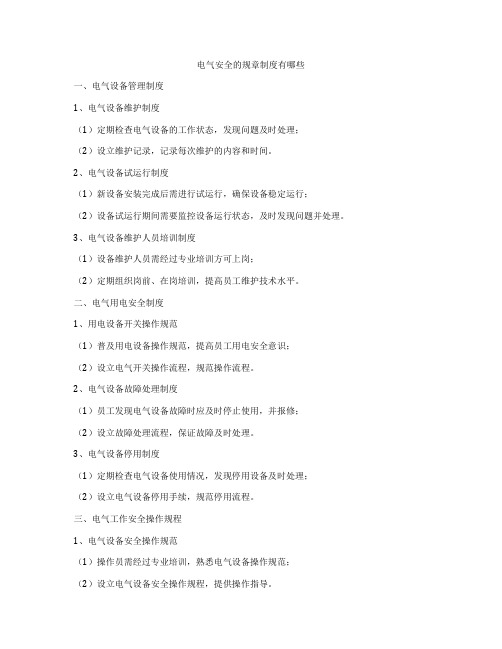 电气安全的规章制度有哪些

一、电气设备管理制度

1、电气设备维护制度

（1）定期检查电气设备的工作状态，发现问题及时处理；

（2）设立维护记录，记录每次维护的内容和时间。

2、电气设备试运行制度

（1）新设备安装完成后需进行试运行，确保设备稳定运行；

（2）设备试运行期间需要监控设备运行状态，及时发现问题并处理。

3、电气设备维护人员培训制度

（1）设备维护人员需经过专业培训方可上岗；

（2）定期组织岗前、在岗培训，提高员工维护技术水平。

二、电气用电安全制度

1、用电设备开关操作规范

（1）普及用电设备操作规范，提高员工用电安全意识；

（2）设立电气开关操作流程，规范操作流程。

2、电气设备故障处理制度

（1）员工发现电气设备故障时应及时停止使用，并报修；

（2）设立故障处理流程，保证故障及时处理。

3、电气设备停用制度

（1）定期检查电气设备使用情况，发现停用设备及时处理；

（2）设立电气设备停用手续，规范停用流程。

三、电气工作安全操作规程

1、电气设备安全操作规范

（1）操作员需经过专业培训，熟悉电气设备操作规范；

（2）设立电气设备安全操作规程，提供操作指导。